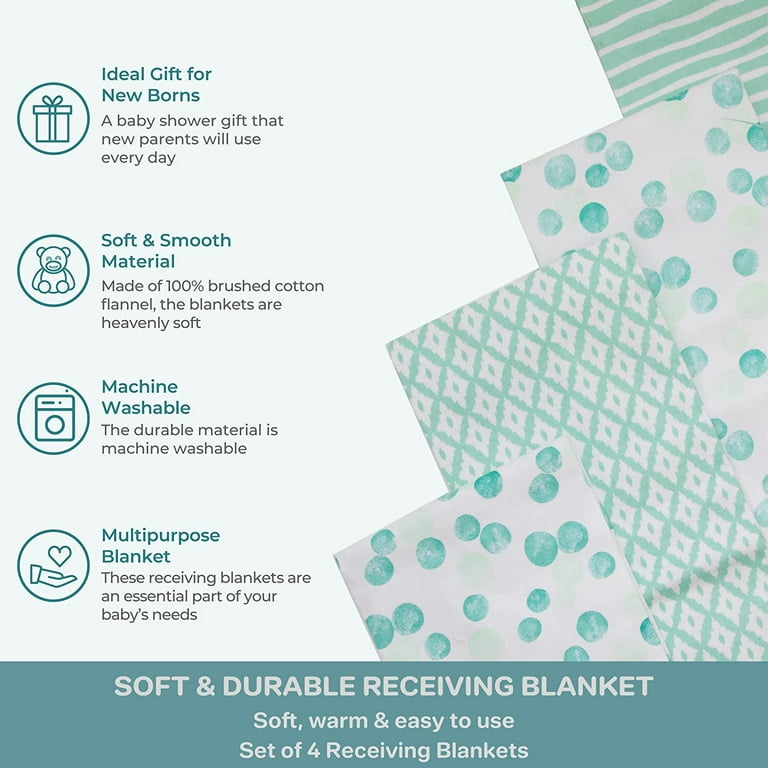 Ideal Gift for New Borns
A baby shower gift that new parents will use every day

Soft & Smooth Material
Made of 100% brushed cotton flannel, the blankets are heavenly soft

Machine Washable
The durable material is machine washable

Multipurpose Blanket
These receiving blankets are an essential part of your baby's needs

SOFT & DURABLE RECEIVING BLANKET
Soft, warm & easy to use
Set of 4 Receiving Blankets